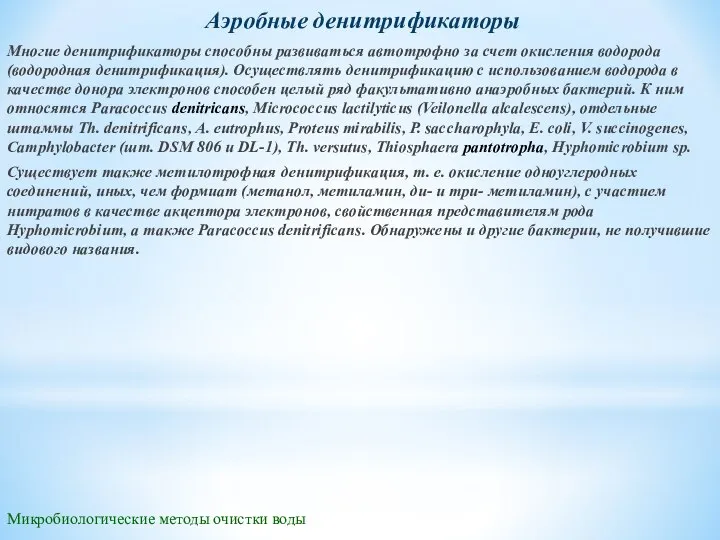 Аэробные денитрификаторы

Многие денитрификаторы способны развиваться автотрофно за счет окисления водорода (водородная денитрификация). Осуществлять денитрификацию с использованием водорода в качестве донора электронов способен целый ряд факультативно анаэробных бактерий. К ним относятся Paracoccus denitricans, Micrococcus lactilyticus (Veilonella alcalescens), отдельные штаммы Th. denitrificans, A. eutrophus, Proteus mirabilis, P. saccharophyla, E. coli, V. succinogenes, Camphylobacter (шт. DSM 806 и DL-1), Th. versutus, Thiosphaera pantotropha, Hyphomicrobium sp.

Существует также метилотрофная денитрификация, т. е. окисление одноуглеродных соединений, иных, чем формиат (метанол, метиламин, ди- и три- метиламин), с участием нитратов в качестве акцептора электронов, свойственная представителям рода Hyphomicrobium, а также Paracoccus denitrificans. Обнаружены и другие бактерии, не получившие видового названия.

Микробиологические методы очистки воды